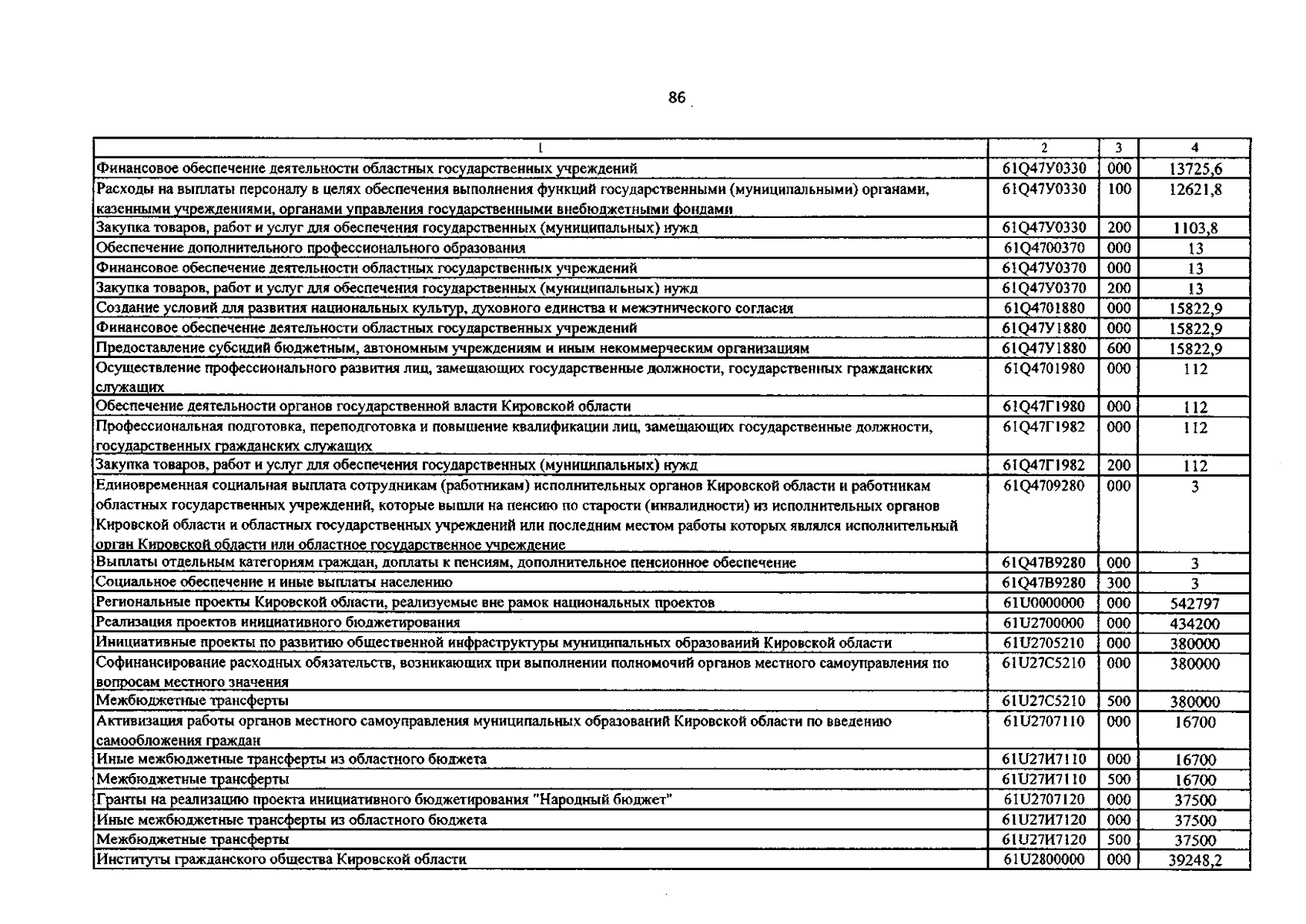 86

| 1 | 2 | 3 | 4 |
|---|---|---|---|
| Финансовое обеспечение деятельности областных государственных учреждений | 61Q47У0330 | 000 | 13725,6 |
| Расходы на выплаты персоналу в целях обеспечения выполнения функций государственными (муниципальными) органами, казенными учреждениями, органами управления государственными внебюджетными фондами | 61Q47У0330 | 100 | 12621,8 |
| Закупка товаров, работ и услуг для обеспечения государственных (муниципальных) нужд | 61Q47У0330 | 200 | 1103,8 |
| Обеспечение дополнительного профессионального образования | 61Q4700370 | 000 | 13 |
| Финансовое обеспечение деятельности областных государственных учреждений | 61Q47У0370 | 000 | 13 |
| Закупка товаров, работ и услуг для обеспечения государственных (муниципальных) нужд | 61Q47У0370 | 200 | 13 |
| Создание условий для развития национальных культур, духовного единства и межэтнического согласия | 61Q4701880 | 000 | 15822,9 |
| Финансовое обеспечение деятельности областных государственных учреждений | 61Q47У1880 | 000 | 15822,9 |
| Предоставление субсидий бюджетным, автономным учреждениям и иным некоммерческим организациям | 61Q47У1880 | 600 | 15822,9 |
| Осуществление профессионального развития лиц, замещающих государственные должности, государственных гражданских служащих | 61Q4701980 | 000 | 112 |
| Обеспечение деятельности органов государственной власти Кировской области | 61Q47Г1980 | 000 | 112 |
| Профессиональная подготовка, переподготовка и повышение квалификации лиц, замещающих государственные должности, государственных гражданских служащих | 61Q47Г1982 | 000 | 112 |
| Закупка товаров, работ и услуг для обеспечения государственных (муниципальных) нужд | 61Q47Г1982 | 200 | 112 |
| Единовременная социальная выплата сотрудникам (работникам) исполнительных органов Кировской области и работникам областных государственных учреждений, которые вышли на пенсию по старости (инвалидности) из исполнительных органов Кировской области и областных государственных учреждений или последним местом работы которых являлся исполнительный орган Кировской области или областное государственное учреждение | 61Q4709280 | 000 | 3 |
| Выплаты отдельным категориям граждан, доплаты к пенсиям, дополнительное пенсионное обеспечение | 61Q47В9280 | 000 | 3 |
| Социальное обеспечение и иные выплаты населению | 61Q47В9280 | 300 | 3 |
| Региональные проекты Кировской области, реализуемые вне рамок национальных проектов | 61U0000000 | 000 | 542797 |
| Реализация проектов инициативного бюджетирования | 61U2700000 | 000 | 434200 |
| Инициативные проекты по развитию общественной инфраструктуры муниципальных образований Кировской области | 61U2705210 | 000 | 380000 |
| Софинансирование расходных обязательств, возникающих при выполнении полномочий органов местного самоуправления по вопросам местного значения | 61U27С5210 | 000 | 380000 |
| Межбюджетные трансферты | 61U27С5210 | 500 | 380000 |
| Активизация работы органов местного самоуправления муниципальных образований Кировской области по введению самообложения граждан | 61U2707110 | 000 | 16700 |
| Иные межбюджетные трансферты из областного бюджета | 61U27И7110 | 000 | 16700 |
| Межбюджетные трансферты | 61U27И7110 | 500 | 16700 |
| Гранты на реализацию проекта инициативного бюджетирования "Народный бюджет" | 61U2707120 | 000 | 37500 |
| Иные межбюджетные трансферты из областного бюджета | 61U27И7120 | 000 | 37500 |
| Межбюджетные трансферты | 61U27И7120 | 500 | 37500 |
| Институты гражданского общества Кировской области | 61U2800000 | 000 | 39248,2 |